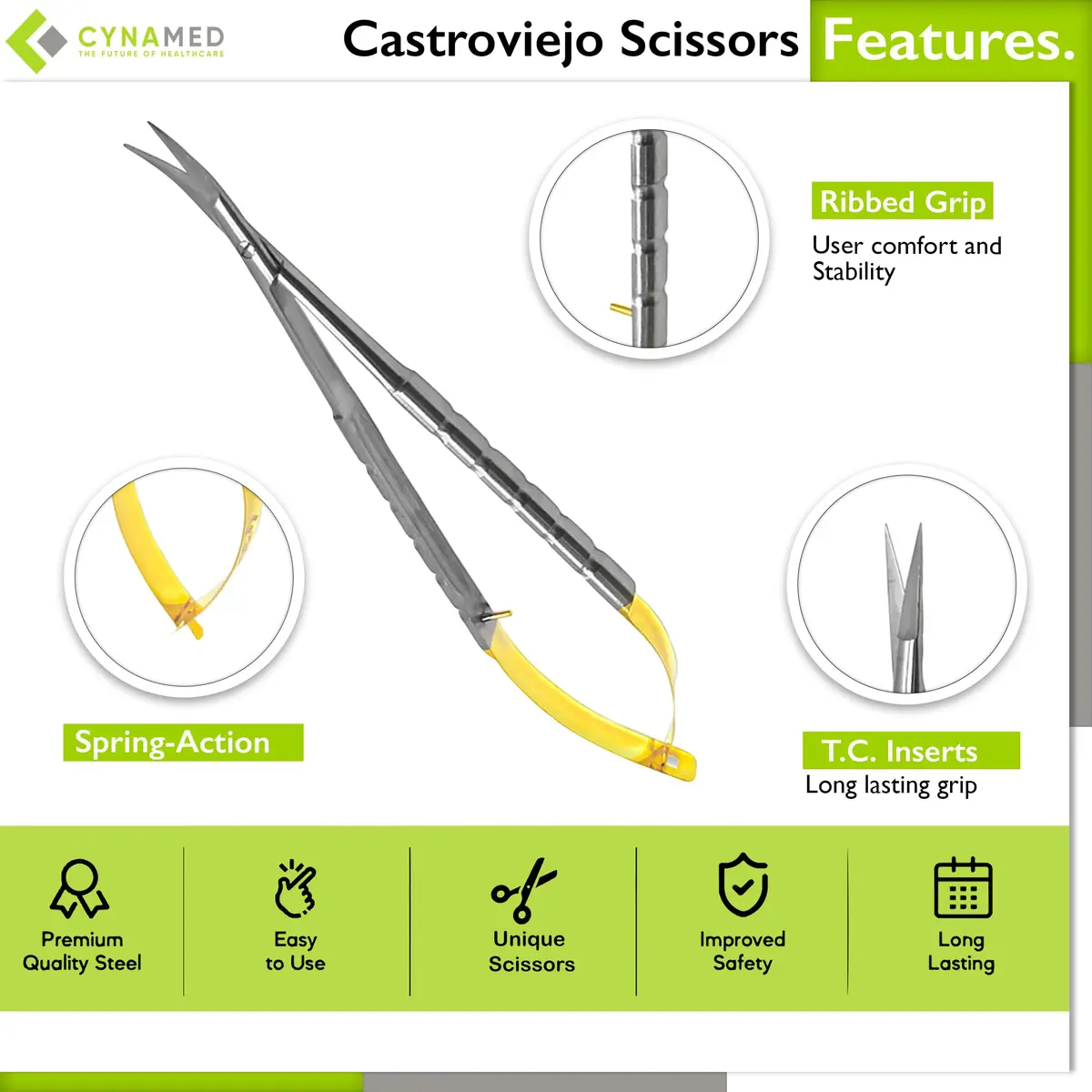 CYNAMED
THE FUTURE OF HEALTHCARE

Castroviejo Scissors Features.

Ribbed Grip
User comfort and Stability

Spring-Action

T.C. Inserts
Long lasting grip

Premium Quality Steel

Easy to Use

Unique Scissors

Improved Safety

Long Lasting